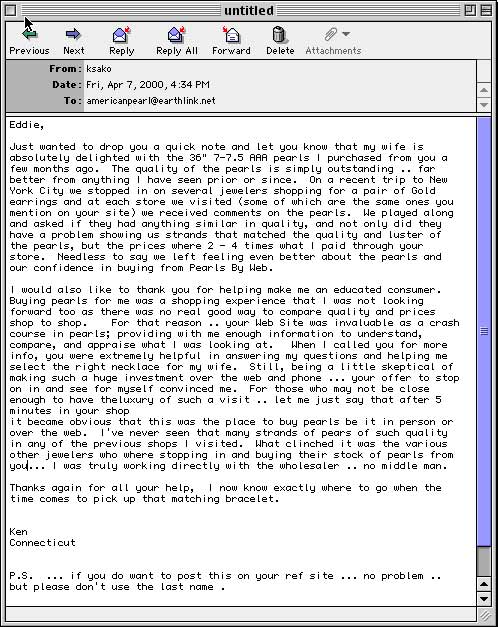 untitled

Previous Next Reply Reply All Forward Delete Attachments

From: ksako
Date: Fri, Apr 7, 2000, 4:34 PM
To: americanpearl@earthlink.net

Eddie,

Just wanted to drop you a quick note and let you know that my wife is absolutely delighted with the 36" 7-7.5 AAA pearls I purchased from you a few months ago. The quality of the pearls is simply outstanding .. far better from anything I have seen prior or since. On a recent trip to New York City we stopped in on several jewelers shopping for a pair of Gold earrings and at each store we visited (some of which are the same ones you mention on your site) we received comments on the pearls. We played along and asked if they had anything similar in quality, and not only did they have a problem showing us strands that matched the quality and luster of the pearls, but the prices where 2 - 4 times what I paid through your store. Needless to say we left feeling even better about the pearls and our confidence in buying from Pearls By Web.

I would also like to thank you for helping make me an educated consumer. Buying pearls for me was a shopping experience that I was not looking forward too as there was no real good way to compare quality and prices shop to shop. For that reason .. your Web Site was invaluable as a crash course in pearls; providing with me enough information to understand, compare, and appraise what I was looking at. When I called you for more info, you were extremely helpful in answering my questions and helping me select the right necklace for my wife. Still, being a little skeptical of making such a huge investment over the web and phone ... your offer to stop on in and see for myself convinced me. For those who may not be close enough to have theluxury of such a visit .. let me just say that after 5 minutes in your shop
it became obvious that this was the place to buy pearls be it in person or over the web. I've never seen that many strands of pears of such quality in any of the previous shops I visited. What clinched it was the various other jewelers who where stopping in and buying their stock of pearls from you... I was truly working directly with the wholesaler .. no middle man.

Thanks again for all your help, I now know exactly where to go when the time comes to pick up that matching bracelet.

Ken
Connecticut

P.S. ... if you do want to post this on your ref site ... no problem .. but please don't use the last name .